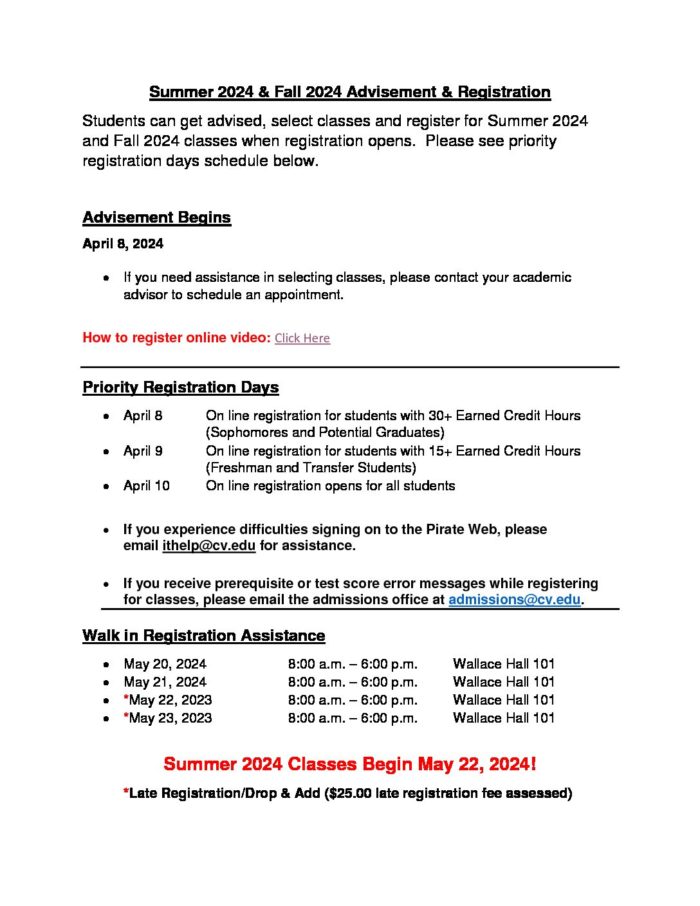 Summer 2024 & Fall 2024 Advisement & Registration

Students can get advised, select classes and register for Summer 2024 and Fall 2024 classes when registration opens. Please see priority registration days schedule below.

Advisement Begins

April 8, 2024

• If you need assistance in selecting classes, please contact your academic advisor to schedule an appointment.

How to register online video: Click Here

Priority Registration Days

• April 8 On line registration for students with 30+ Earned Credit Hours (Sophomores and Potential Graduates)
• April 9 On line registration for students with 15+ Earned Credit Hours (Freshman and Transfer Students)
• April 10 On line registration opens for all students

• If you experience difficulties signing on to the Pirate Web, please email ithelp@cv.edu for assistance.

• If you receive prerequisite or test score error messages while registering for classes, please email the admissions office at admissions@cv.edu.

Walk in Registration Assistance

• May 20, 2024 8:00 a.m. – 6:00 p.m. Wallace Hall 101
• May 21, 2024 8:00 a.m. – 6:00 p.m. Wallace Hall 101
• *May 22, 2023 8:00 a.m. – 6:00 p.m. Wallace Hall 101
• *May 23, 2023 8:00 a.m. – 6:00 p.m. Wallace Hall 101

Summer 2024 Classes Begin May 22, 2024!

*Late Registration/Drop & Add ($25.00 late registration fee assessed)